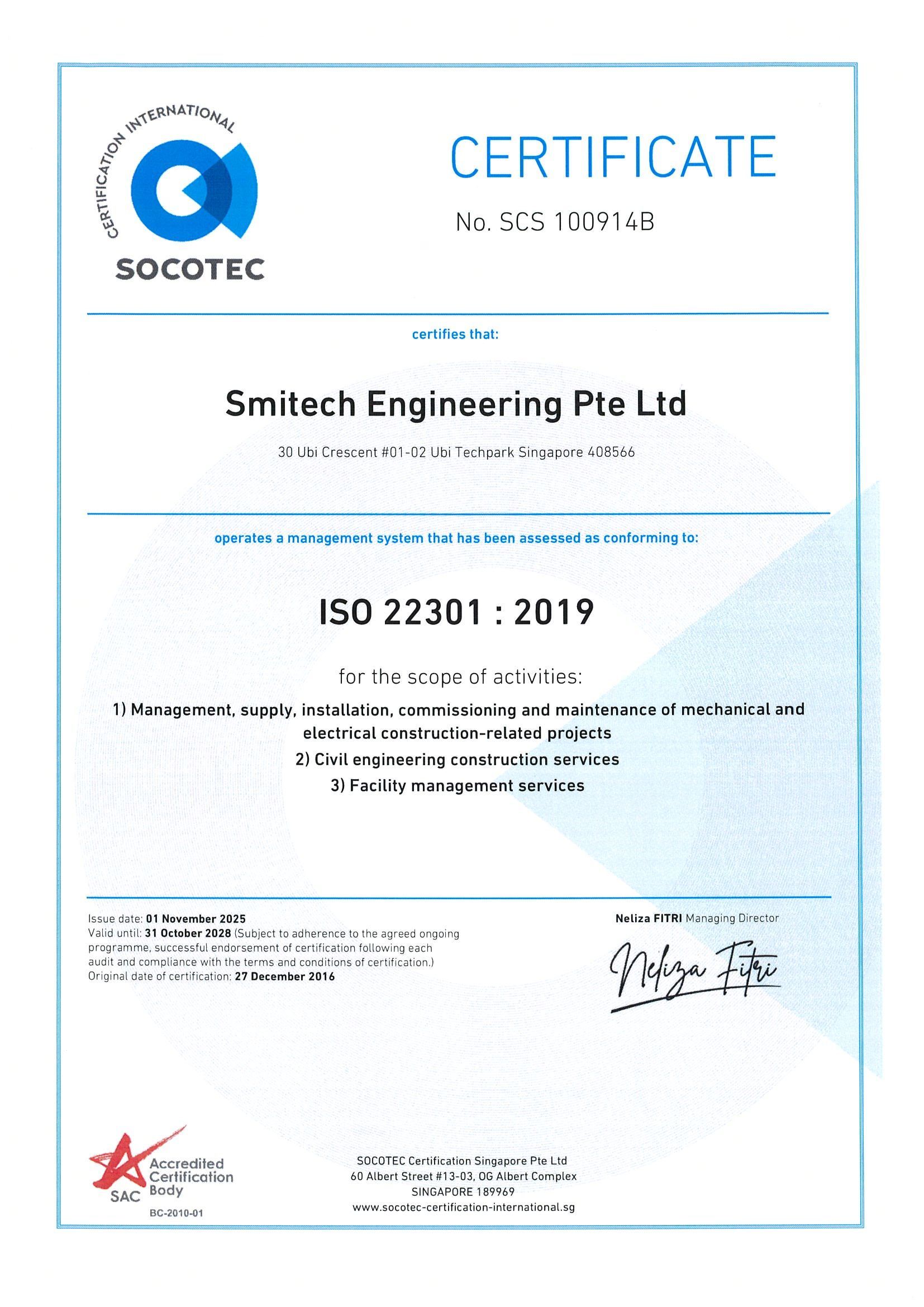 CERTIFICATION INTERNATIONAL
SOCOTEC

CERTIFICATE

No. SCS 100914B

certifies that:

Smitech Engineering Pte Ltd

30 Ubi Crescent #01-02 Ubi Techpark Singapore 408566

operates a management system that has been assessed as conforming to:

ISO 22301 : 2019

for the scope of activities:

1) Management, supply, installation, commissioning and maintenance of mechanical and electrical construction-related projects
2) Civil engineering construction services
3) Facility management services

Issue date: 01 November 2025
Valid until: 31 October 2028 (Subject to adherence to the agreed ongoing programme, successful endorsement of certification following each audit and compliance with the terms and conditions of certification.)
Original date of certification: 27 December 2016

Neliza FITRI Managing Director

Neliza Fitri

SAC Accredited Certification Body
BC-2010-01

SOCOTEC Certification Singapore Pte Ltd
60 Albert Street #13-03, OG Albert Complex
SINGAPORE 189969
www.socotec-certification-international.sg